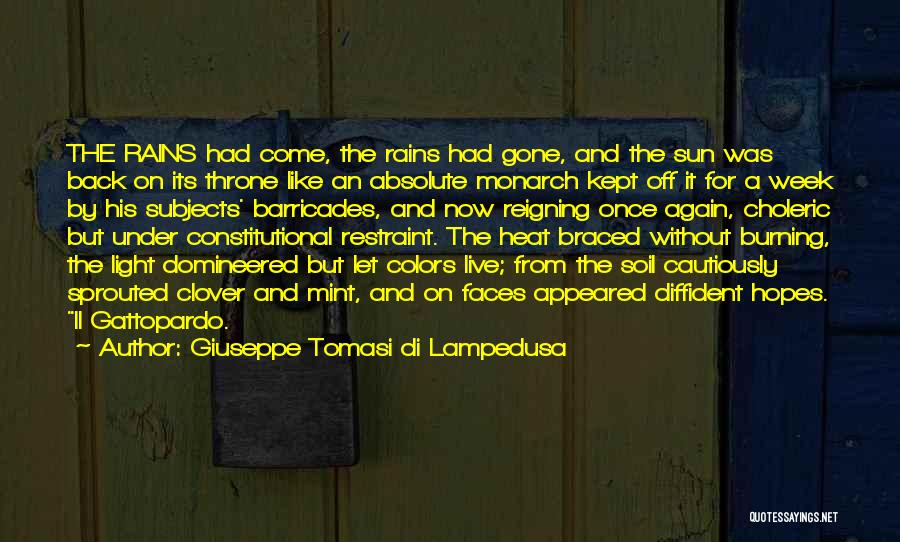 THE RAINS had come, the rains had gone, and the sun was back on its throne like an absolute monarch kept off it for a week by his subjects' barricades, and now reigning once again, choleric but under constitutional restraint. The heat braced without burning, the light domineered but let colors live; from the soil cautiously sprouted clover and mint, and on faces appeared diffident hopes. "Il Gattopardo.
~ Author: Giuseppe Tomasi di Lampedusa

QUOTESSAYINGS.NET